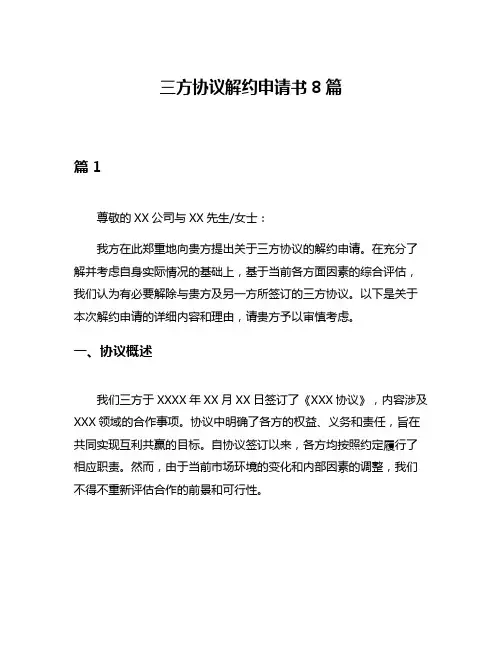 三方协议解约申请书 8 篇

篇 1

尊敬的 XX 公司与 XX 先生/女士：

我方在此郑重地向贵方提出关于三方协议的解约申请。在充分了解并考虑自身实际情况的基础上，基于当前各方面因素的综合评估，我们认为有必要解除与贵方及另一方所签订的三方协议。以下是关于本次解约申请的详细内容和理由，请贵方予以审慎考虑。

一、协议概述

我们三方于 XXXX 年 XX 月 XX 日签订了《XXX 协议》，内容涉及 XXX 领域的合作事项。协议中明确了各方的权益、义务和责任，旨在共同实现互利共赢的目标。自协议签订以来，各方均按照约定履行了相应职责。然而，由于当前市场环境的变化和内部因素的调整，我们不得不重新评估合作的前景和可行性。